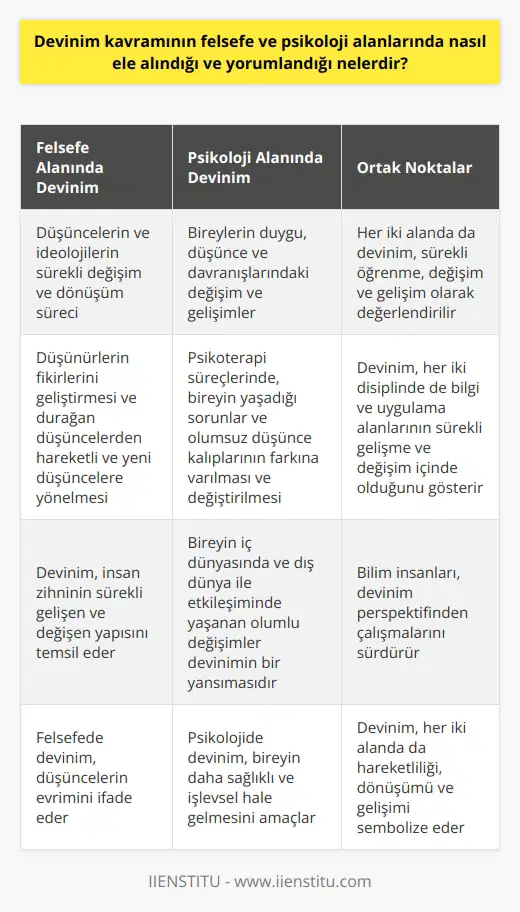 Devinim kavramının felsefe ve psikoloji alanlarında nasıl ele alındığı ve yorumlandığı nelerdir?

| Felsefe Alanında Devinim | Psikoloji Alanında Devinim | Ortak Noktalar |
|---|---|---|
| Düşüncelerin ve ideolojilerin sürekli değişim ve dönüşüm süreci | Bireylerin duygu, düşünce ve davranışlarındaki değişim ve gelişimler | Her iki alanda da devinim, sürekli öğrenme, değişim ve gelişim olarak değerlendirilir |
| Düşünürlerin fikirlerini geliştirmesi ve durağan düşüncelerden hareketli ve yeni düşüncelere yönelmesi | Psikoterapi süreçlerinde, bireyin yaşadığı sorunlar ve olumsuz düşünce kalıplarının farkına varılması ve değiştirilmesi | Devinim, her iki disiplinde de bilgi ve uygulama alanlarının sürekli gelişme ve değişim içinde olduğunu gösterir |
| Devinim, insan zihninin sürekli gelişen ve değişen yapısını temsil eder | Bireyin iç dünyasında ve dış dünya ile etkileşiminde yaşanan olumlu değişimler devinimin bir yansımasıdır | Bilim insanları, devinim perspektifinden çalışmalarını sürdürür |
| Felsefede devinim, düşüncelerin evrimini ifade eder | Psikolojide devinim, bireyin daha sağlıklı ve işlevsel hale gelmesini amaçlar | Devinim, her iki alanda da hareketliliği, dönüşümü ve gelişimi sembolize eder |

IIENSTITU - www.iienstitu.com